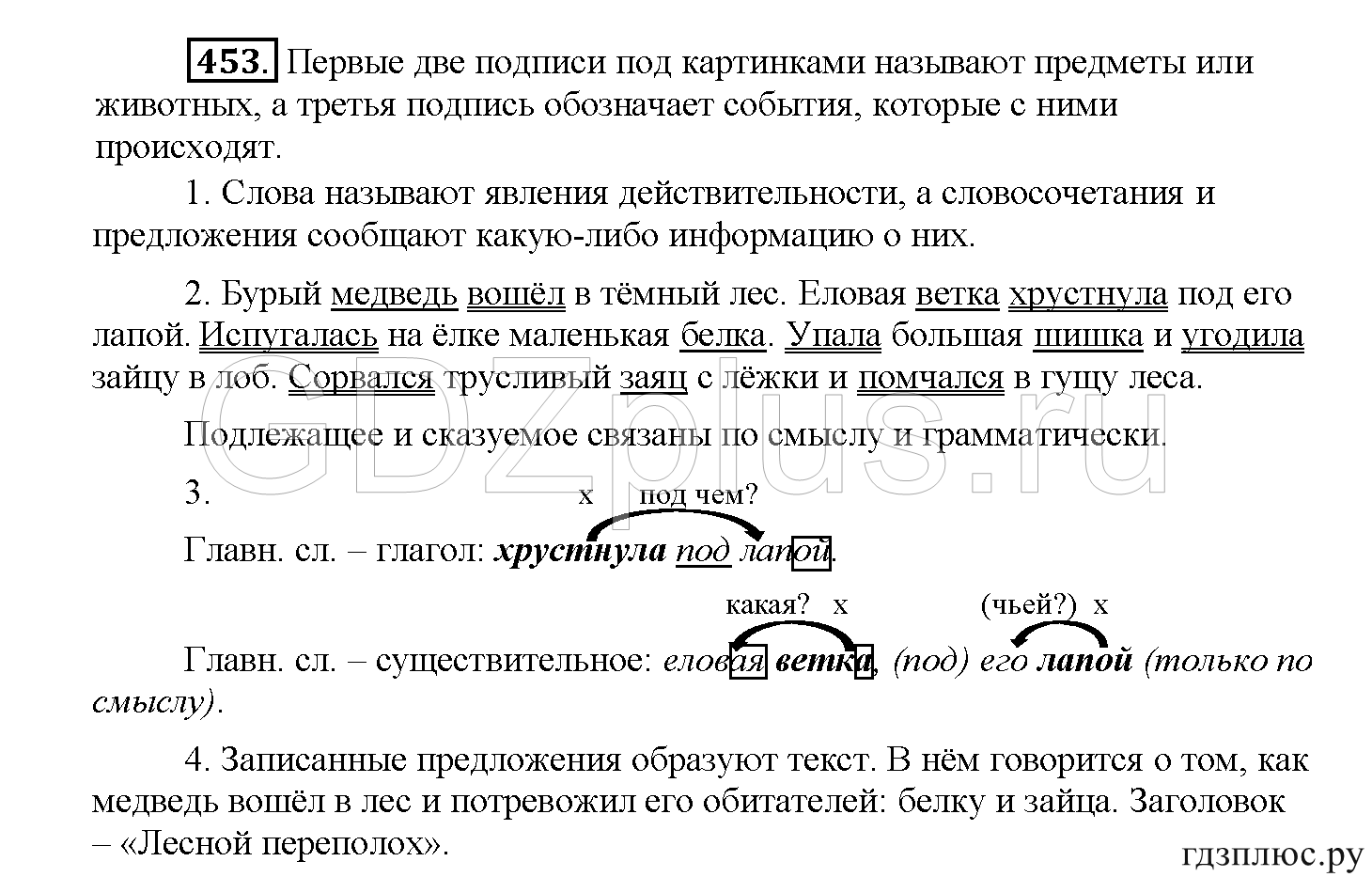 453. Первые две подписи под картинками называют предметы или животных, а третья подпись обозначает события, которые с ними происходят.

1. Слова называют явления действительности, а словосочетания и предложения сообщают какую-либо информацию о них.

2. Бурый медведь вошёл в тёмный лес. Еловая ветка хрустнула под его лапой. Испугалась на ёлке маленькая белка. Упала большая шишка и угодила зайцу в лоб. Сорвался трусливый заяц с лёжки и помчался в гущу леса.

Подлежащее и сказуемое связаны по смыслу и грамматически.

GDZplus.ru

3. х под чем?

Главн. сл. – глагол: хрустнула под лапой.

какая? х (чьей?) х

Главн. сл. – существительное: еловая ветка, (под) его лапой (только по смыслу).

4. Записанные предложения образуют текст. В нём говорится о том, как медведь вошёл в лес и потревожил его обитателей: белку и зайца. Заголовок – «Лесной переполох».

гдзплюс.ру